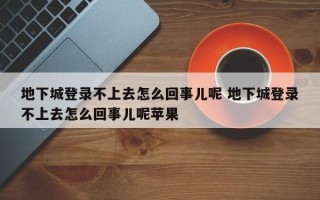 地下城登录不上去怎么回事儿呢 地下城登录不上去怎么回事儿呢苹果